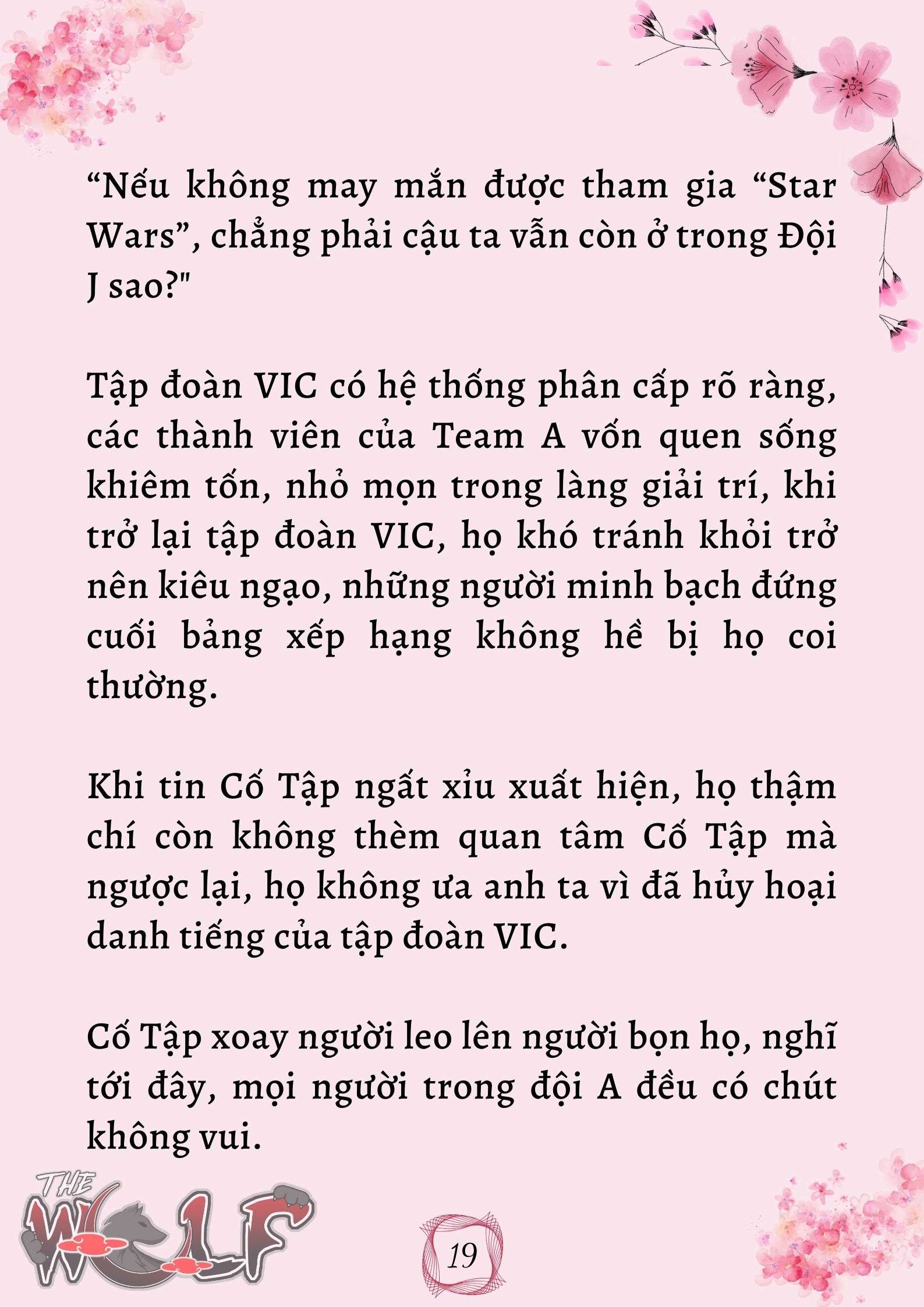 “Nếu không may mắn được tham gia “Star Wars”, chẳng phải cậu ta vẫn còn ở trong Đội J sao?"

Tập đoàn VIC có hệ thống phân cấp rõ ràng, các thành viên của Team A vốn quen sống khiêm tốn, nhỏ mọn trong làng giải trí, khi trở lại tập đoàn VIC, họ khó tránh khỏi trở nên kiêu ngạo, những người minh bạch đứng cuối bảng xếp hạng không hề bị họ coi thường.

Khi tin Cố Tập ngất xỉu xuất hiện, họ thậm chí còn không thèm quan tâm Cố Tập mà ngược lại, họ không ưa anh ta vì đã hủy hoại danh tiếng của tập đoàn VIC.

Cố Tập xoay người leo lên người bọn họ, nghĩ tới đây, mọi người trong đội A đều có chút không vui.

THE WOLF

19